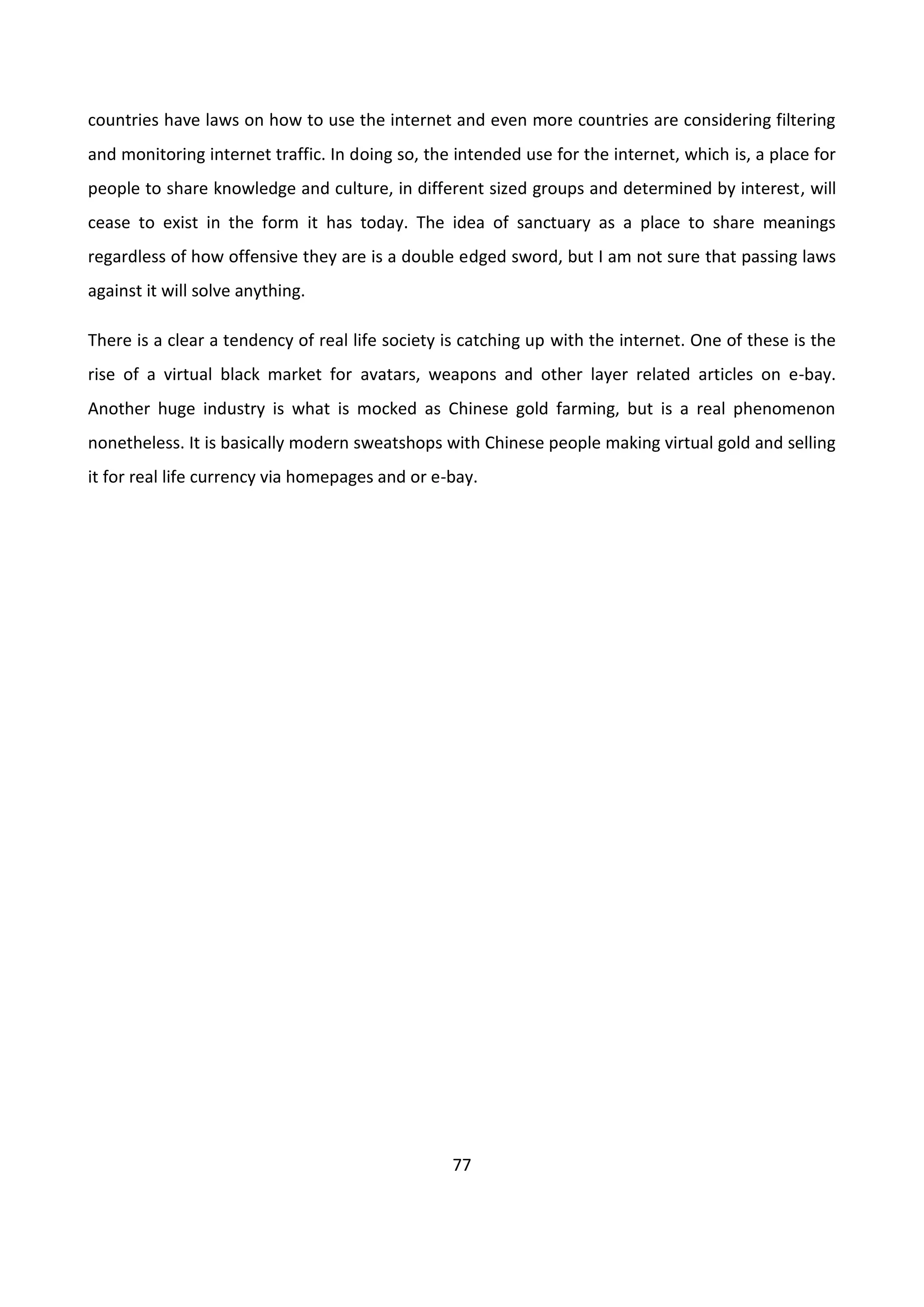 countries have laws on how to use the internet and even more countries are considering filtering and monitoring internet traffic. In doing so, the intended use for the internet, which is, a place for people to share knowledge and culture, in different sized groups and determined by interest, will cease to exist in the form it has today. The idea of sanctuary as a place to share meanings regardless of how offensive they are is a double edged sword, but I am not sure that passing laws against it will solve anything.

There is a clear a tendency of real life society is catching up with the internet. One of these is the rise of a virtual black market for avatars, weapons and other layer related articles on e-bay. Another huge industry is what is mocked as Chinese gold farming, but is a real phenomenon nonetheless. It is basically modern sweatshops with Chinese people making virtual gold and selling it for real life currency via homepages and or e-bay.

77